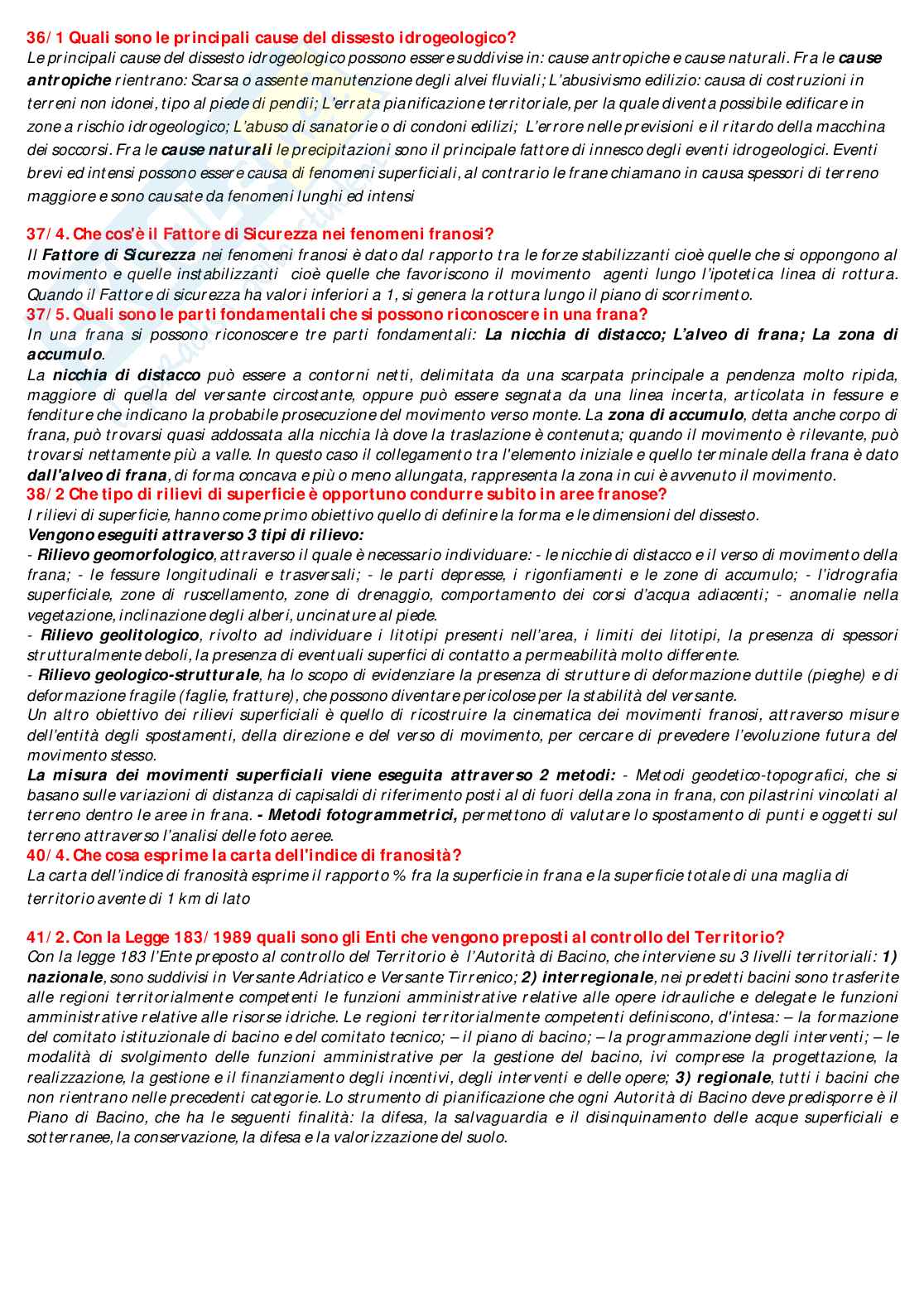 36/1 Quali sono le principali cause del dissesto idrogeologico?
Le principali cause del dissesto idrogeologico possono essere suddivise in: cause antropiche e cause naturali. Fra le cause antropiche rientrano: Scarsa o assente manutenzione degli alvei fluviali; L'abusivismo edilizio: causa di costruzioni in terreni non idonei, tipo al piede di pendii; L'errata pianificazione territoriale, per la quale diventa possibile edificare in zone a rischio idrogeologico; L'abuso di sanatorie o di condoni edilizi; L'errore nelle previsioni e il ritardo della macchina dei soccorsi. Fra le cause naturali le precipitazioni sono il principale fattore di innesco degli eventi idrogeologici. Eventi brevi ed intensi possono essere causa di fenomeni superficiali, al contrario le frane chiamano in causa spessori di terreno maggiore e sono causate da fenomeni lunghi ed intensi

37/4. Che cos'è il Fattore di Sicurezza nei fenomeni franosi?
Il Fattore di Sicurezza nei fenomeni franosi è dato dal rapporto tra le forze stabilizzanti cioè quelle che si oppongono al movimento e quelle instabilizzanti cioè quelle che favoriscono il movimento agenti lungo l'ipotetica linea di rottura. Quando il Fattore di sicurezza ha valori inferiori a 1, si genera la rottura lungo il piano di scorrimento.
37/5. Quali sono le parti fondamentali che si possono riconoscere in una frana?
In una frana si possono riconoscere tre parti fondamentali: La nicchia di distacco; L'alveo di frana; La zona di accumulo.
La nicchia di distacco può essere a contorni netti, delimitata da una scarpata principale a pendenza molto ripida, maggiore di quella del versante circostante, oppure può essere segnata da una linea incerta, articolata in fessure e fenditure che indicano la probabile prosecuzione del movimento verso monte. La zona di accumulo, detta anche corpo di frana, può trovarsi quasi addossata alla nicchia là dove la traslazione è contenuta; quando il movimento è rilevante, può trovarsi nettamente più a valle. In questo caso il collegamento tra l'elemento iniziale e quello terminale della frana è dato dall'alveo di frana, di forma concava e più o meno allungata, rappresenta la zona in cui è avvenuto il movimento.
38/2 Che tipo di rilievi di superficie è opportuno condurre subito in aree franose?
I rilievi di superficie, hanno come primo obiettivo quello di definire la forma e le dimensioni del dissesto.
Vengono eseguiti attraverso 3 tipi di rilievo:
- Rilievo geomorfologico, attraverso il quale è necessario individuare: - le nicchie di distacco e il verso di movimento della frana; - le fessure longitudinali e trasversali; - le parti depresse, i rigonfiamenti e le zone di accumulo; - l'idrografia superficiale, zone di ruscellamento, zone di drenaggio, comportamento dei corsi d'acqua adiacenti; - anomalie nella vegetazione, inclinazione degli alberi, uncinature al piede.
- Rilievo geolitologico, rivolto ad individuare i litotipi presenti nell'area, i limiti dei litotipi, la presenza di spessori strutturalmente deboli, la presenza di eventuali superfici di contatto a permeabilità molto differente.
- Rilievo geologico-strutturale, ha lo scopo di evidenziare la presenza di strutture di deformazione duttile (pieghe) e di deformazione fragile (faglie, fratture), che possono diventare pericolose per la stabilità del versante.
Un altro obiettivo dei rilievi superficiali è quello di ricostruire la cinematica dei movimenti franosi, attraverso misure dell'entità degli spostamenti, della direzione e del verso di movimento, per cercare di prevedere l'evoluzione futura del movimento stesso.
La misura dei movimenti superficiali viene eseguita attraverso 2 metodi: - Metodi geodetico-topografici, che si basano sulle variazioni di distanza di capisaldi di riferimento posti al di fuori della zona in frana, con pilastrini vincolati al terreno dentro le aree in frana. - Metodi fotogrammetrici, permettono di valutare lo spostamento di punti e oggetti sul terreno attraverso l'analisi delle foto aeree.
40/4. Che cosa esprime la carta dell'indice di franosità?
La carta dell'indice di franosità esprime il rapporto % fra la superficie in frana e la superficie totale di una maglia di territorio avente di 1 km di lato

41/2. Con la Legge 183/1989 quali sono gli Enti che vengono preposti al controllo del Territorio?
Con la legge 183 l'Ente preposto al controllo del Territorio è l'Autorità di Bacino, che interviene su 3 livelli territoriali: 1) nazionale, sono suddivisi in Versante Adriatico e Versante Tirrenico; 2) interregionale, nei predetti bacini sono trasferite alle regioni territorialmente competenti le funzioni amministrative relative alle opere idrauliche e delegate le funzioni amministrative relative alle risorse idriche. Le regioni territorialmente competenti definiscono, d'intesa: – la formazione del comitato istituzionale di bacino e del comitato tecnico; – il piano di bacino; – la programmazione degli interventi; – le modalità di svolgimento delle funzioni amministrative per la gestione del bacino, ivi comprese la progettazione, la realizzazione, la gestione e il finanziamento degli incentivi, degli interventi e delle opere; 3) regionale, tutti i bacini che non rientrano nelle precedenti categorie. Lo strumento di pianificazione che ogni Autorità di Bacino deve predisporre è il Piano di Bacino, che ha le seguenti finalità: la difesa, la salvaguardia e il disinquinamento delle acque superficiali e sotterranee, la conservazione, la difesa e la valorizzazione del suolo.